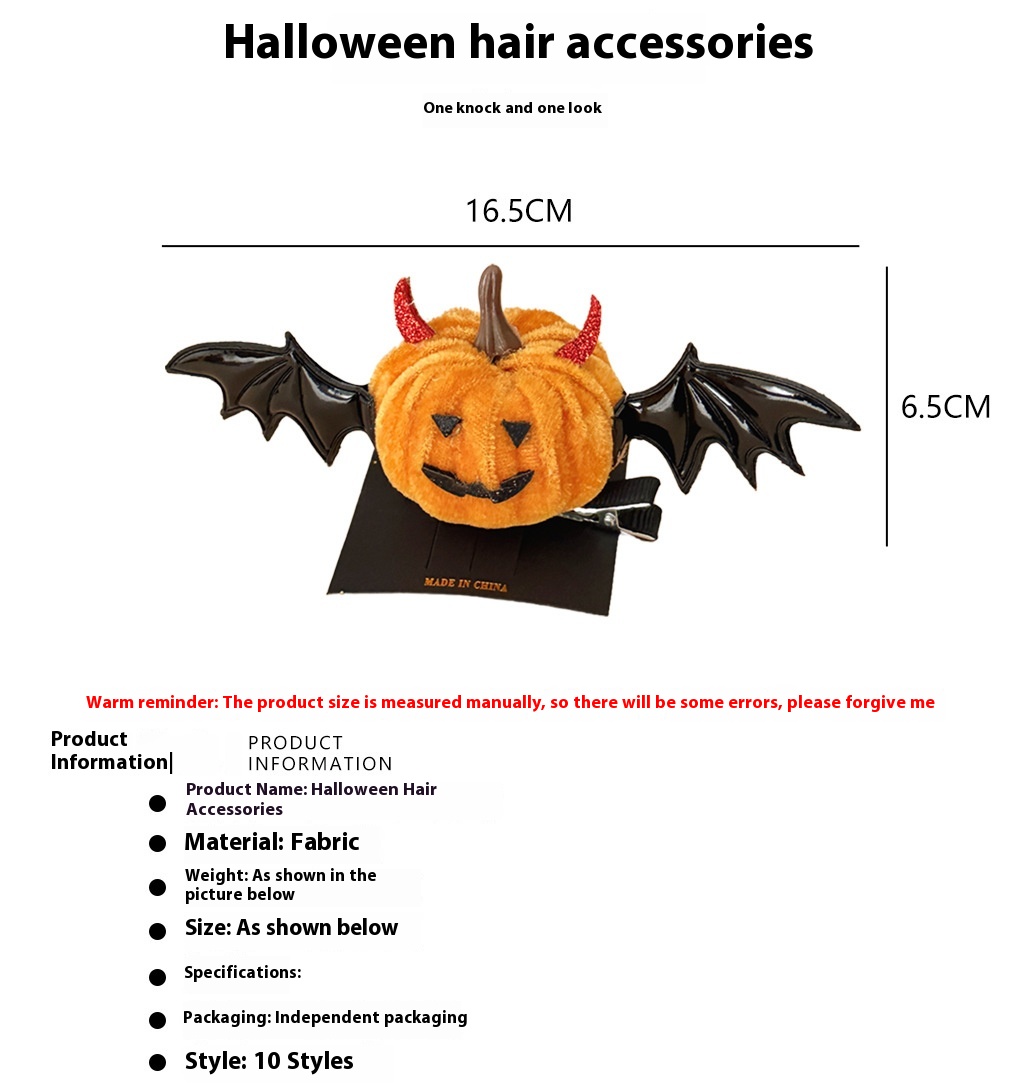 Halloween hair accessories

One knock and one look

16.5CM

6.5CM

MADE IN CHINA

Warm reminder: The product size is measured manually, so there will be some errors, please forgive me

Product Information|

PRODUCT INFORMATION

• Product Name: Halloween Hair Accessories

• Material: Fabric

• Weight: As shown in the picture below

• Size: As shown below

• Specifications:

• Packaging: Independent packaging

• Style: 10 Styles